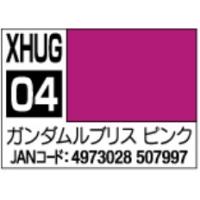 XHUG
04

ガンダムルブリス ピンク
JANコード: 4973028 507997